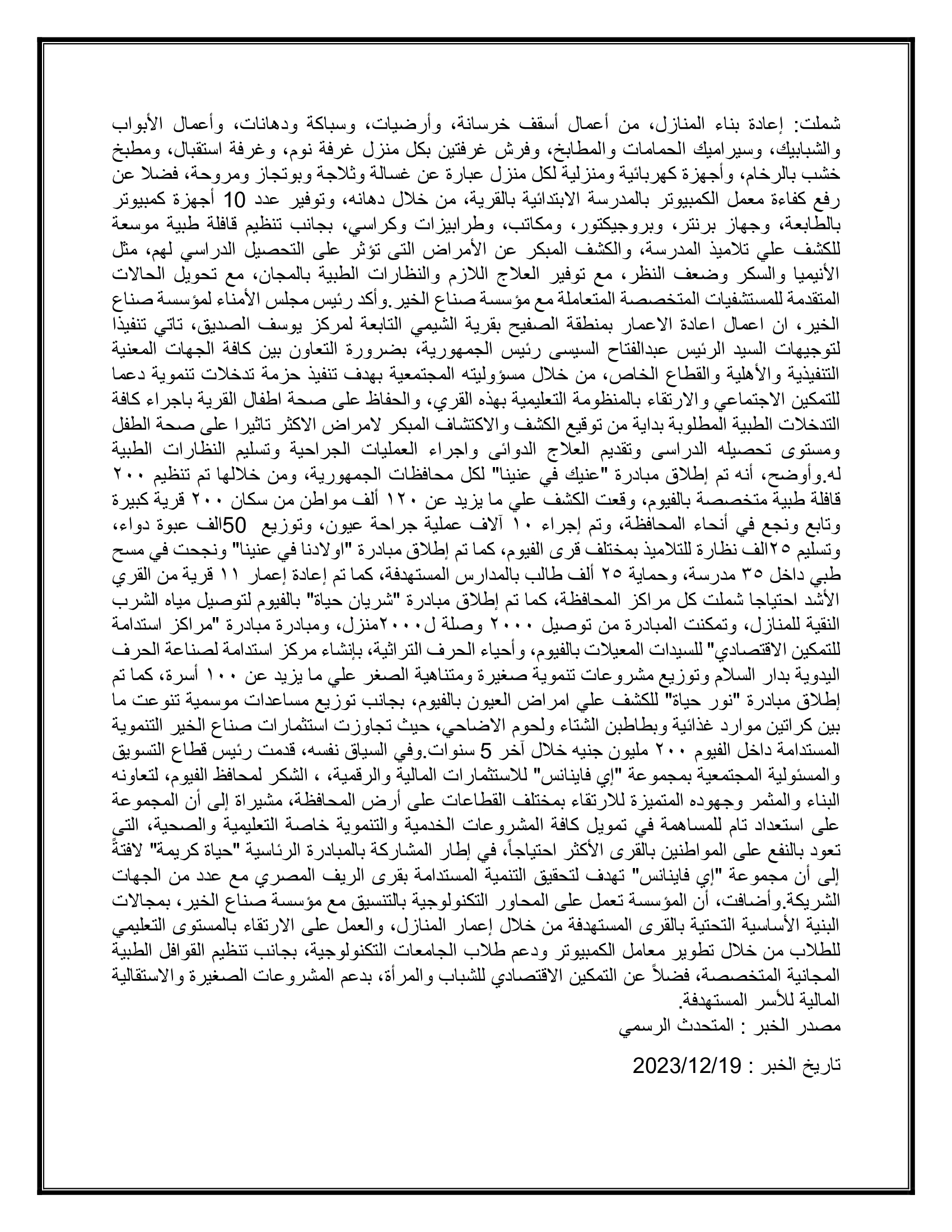 شملت: إعادة بناء المنازل، من أعمال أسقف خرسانة، وأرضيات، وسباكة ودهانات، وأعمال الأبواب والشبابيك، وسيراميك الحمامات والمطابخ، وفرش غرفتين بكل منزل غرفة نوم، وغرفة استقبال، ومطبخ خشب بالرخام، وأجهزة كهربائية ومنزلية لكل منزل عبارة عن غسالة وثلاجة وبوتجاز ومروحة، فضلا عن رفع كفاءة معمل الكمبيوتر بالمدرسة الابتدائية بالقرية، من خلال دهانه، وتوفير عدد 10 أجهزة كمبيوتر بالطابعة، وجهاز برنتر، وبروجيكتور، ومكاتب، وطرابيزات وكراسي، بجانب تنظيم قافلة طبية موسعة للكشف علي تلاميذ المدرسة، والكشف المبكر عن الأمراض التى تؤثر على التحصيل الدراسي لهم، مثل الأنيميا والسكر وضعف النظر، مع توفير العلاج اللازم والنظارات الطبية بالمجان، مع تحويل الحالات المتقدمة للمستشفيات المتخصصة المتعاملة مع مؤسسة صناع الخير.وأكد رئيس مجلس الأمناء لمؤسسة صناع الخير، ان اعمال اعادة الاعمار بمنطقة الصفيح بقرية الشيمي التابعة لمركز يوسف الصديق، تاتي تنفيذا لتوجيهات السيد الرئيس عبدالفتاح السيسى رئيس الجمهورية، بضرورة التعاون بين كافة الجهات المعنية التنفيذية والأهلية والقطاع الخاص، من خلال مسؤوليته المجتمعية بهدف تنفيذ حزمة تدخلات تنموية دعما للتمكين الاجتماعي والارتقاء بالمنظومة التعليمية بهذه القري، والحفاظ على صحة اطفال القرية باجراء كافة التدخلات الطبية المطلوبة بداية من توقيع الكشف والاكتشاف المبكر لامراض الاكثر تاثيرا على صحة الطفل ومستوى تحصيله الدراسى وتقديم العلاج الدوائى واجراء العمليات الجراحية وتسليم النظارات الطبية له.وأوضح، أنه تم إطلاق مبادرة "عنيك في عنينا" لكل محافظات الجمهورية، ومن خلالها تم تنظيم ٢٠٠ قافلة طبية متخصصة بالفيوم، وقعت الكشف علي ما يزيد عن ١٢٠ ألف مواطن من سكان ٢٠٠ قرية كبيرة وتابع ونجع في أنحاء المحافظة، وتم إجراء ١٠ آلاف عملية جراحة عيون، وتوزيع 50الف عبوة دواء، وتسليم ٢٥الف نظارة للتلاميذ بمختلف قرى الفيوم، كما تم إطلاق مبادرة "اولادنا في عنينا" ونجحت في مسح طبي داخل ٣٥ مدرسة، وحماية ٢٥ ألف طالب بالمدارس المستهدفة، كما تم إعادة إعمار ١١ قرية من القري الأشد احتياجا شملت كل مراكز المحافظة، كما تم إطلاق مبادرة "شريان حياة" بالفيوم لتوصيل مياه الشرب النقية للمنازل، وتمكنت المبادرة من توصيل ٢٠٠٠ وصلة ل٢٠٠٠منزل، ومبادرة مبادرة "مراكز استدامة للتمكين الاقتصادي" للسيدات المعيلات بالفيوم، وأحياء الحرف التراثية، بإنشاء مركز استدامة لصناعة الحرف اليدوية بدار السلام وتوزيع مشروعات تنموية صغيرة ومتناهية الصغر علي ما يزيد عن ١٠٠ أسرة، كما تم إطلاق مبادرة "نور حياة" للكشف علي امراض العيون بالفيوم، بجانب توزيع مساعدات موسمية تنوعت ما بين كراتين موارد غذائية وبطاطين الشتاء ولحوم الاضاحي، حيث تجاوزت استثمارات صناع الخير التنموية المستدامة داخل الفيوم ٢٠٠ مليون جنيه خلال آخر 5 سنوات.وفي السياق نفسه، قدمت رئيس قطاع التسويق والمسئولية المجتمعية بمجموعة "إي فاينانس" للاستثمارات المالية والرقمية، ، الشكر لمحافظ الفيوم، لتعاونه البناء والمثمر وجهوده المتميزة للارتقاء بمختلف القطاعات على أرض المحافظة، مشيراة إلى أن المجموعة على استعداد تام للمساهمة في تمويل كافة المشروعات الخدمية والتنموية خاصة التعليمية والصحية، التي تعود بالنفع على المواطنين بالقرى الأكثر احتياجاً، في إطار المشاركة بالمبادرة الرئاسية "حياة كريمة" لافتةً إلى أن مجموعة "إي فاينانس" تهدف لتحقيق التنمية المستدامة بقرى الريف المصري مع عدد من الجهات الشريكة.وأضافت، أن المؤسسة تعمل على المحاور التكنولوجية بالتنسيق مع مؤسسة صناع الخير، بمجالات البنية الأساسية التحتية بالقرى المستهدفة من خلال إعمار المنازل، والعمل على الارتقاء بالمستوى التعليمي للطلاب من خلال تطوير معامل الكمبيوتر ودعم طلاب الجامعات التكنولوجية، بجانب تنظيم القوافل الطبية المجانية المتخصصة، فضلاً عن التمكين الاقتصادي للشباب والمرأة، بدعم المشروعات الصغيرة والاستقالية المالية للأسر المستهدفة.
مصدر الخبر : المتحدث الرسمي

تاريخ الخبر : 2023/12/19